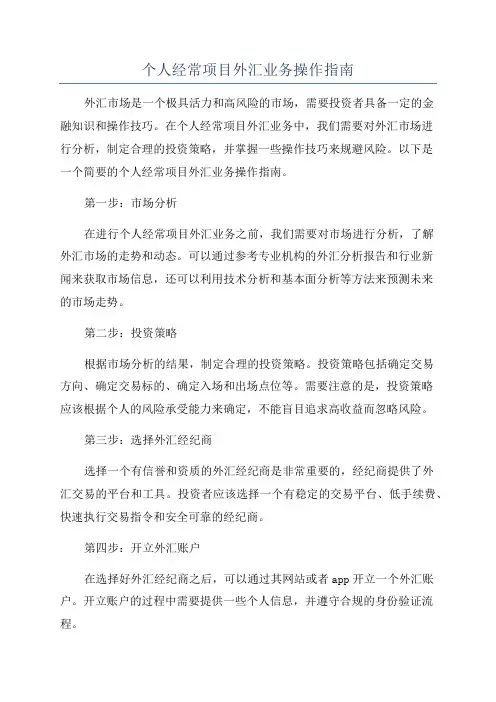 个人经常项目外汇业务操作指南

外汇市场是一个极具活力和高风险的市场，需要投资者具备一定的金融知识和操作技巧。在个人经常项目外汇业务中，我们需要对外汇市场进行分析，制定合理的投资策略，并掌握一些操作技巧来规避风险。以下是一个简要的个人经常项目外汇业务操作指南。

第一步：市场分析

在进行个人经常项目外汇业务之前，我们需要对市场进行分析，了解外汇市场的走势和动态。可以通过参考专业机构的外汇分析报告和行业新闻来获取市场信息，还可以利用技术分析和基本面分析等方法来预测未来的市场走势。

第二步：投资策略

根据市场分析的结果，制定合理的投资策略。投资策略包括确定交易方向、确定交易标的、确定入场和出场点位等。需要注意的是，投资策略应该根据个人的风险承受能力来确定，不能盲目追求高收益而忽略风险。

第三步：选择外汇经纪商

选择一个有信誉和资质的外汇经纪商是非常重要的，经纪商提供了外汇交易的平台和工具。投资者应该选择一个有稳定的交易平台、低手续费、快速执行交易指令和安全可靠的经纪商。

第四步：开立外汇账户

在选择好外汇经纪商之后，可以通过其网站或者 app 开立一个外汇账户。开立账户的过程中需要提供一些个人信息，并遵守合规的身份验证流程。